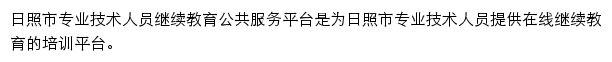 日照市专业技术人员继续教育公共服务平台是为日照市专业技术人员提供在线继续教育的培训平台。